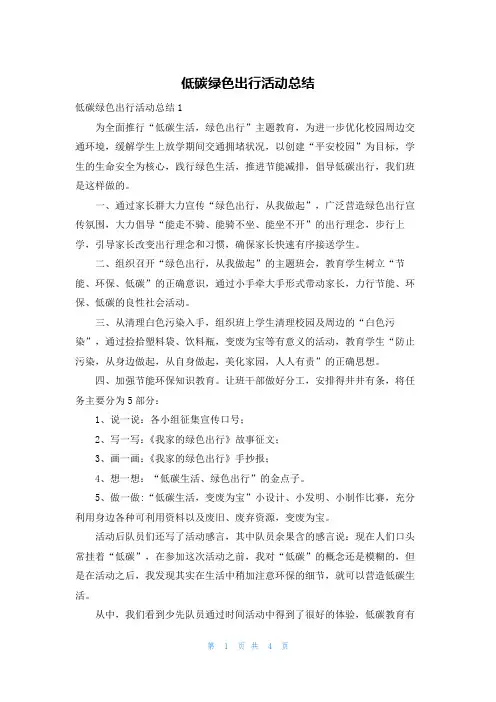 低碳绿色出行活动总结

低碳绿色出行活动总结1

为全面推行“低碳生活，绿色出行”主题教育，为进一步优化校园周边交通环境，缓解学生上放学期间交通拥堵状况，以创建“平安校园”为目标，学生的生命安全为核心，践行绿色生活，推进节能减排，倡导低碳出行，我们班是这样做的。

一、通过家长群大力宣传“绿色出行，从我做起”，广泛营造绿色出行宣传氛围，大力倡导“能走不骑、能骑不坐、能坐不开”的出行理念，步行上学，引导家长改变出行理念和习惯，确保家长快速有序接送学生。

二、组织召开“绿色出行，从我做起”的主题班会，教育学生树立“节能、环保、低碳”的正确意识，通过小手牵大手形式带动家长，力行节能、环保、低碳的良性社会活动。

三、从清理白色污染入手，组织班上学生清理校园及周边的“白色污染”，通过捡拾塑料袋、饮料瓶，变废为宝等有意义的活动，教育学生“防止污染，从身边做起，从自身做起，美化家园，人人有责”的正确思想。

四、加强节能环保知识教育。让班干部做好分工，安排得井井有条，将任务主要分为5部分：

1、说一说：各小组征集宣传口号；

2、写一写：《我家的绿色出行》故事征文；

3、画一画：《我家的绿色出行》手抄报；

4、想一想：“低碳生活、绿色出行”的金点子。

5、做一做：“低碳生活，变废为宝”小设计、小发明、小制作比赛，充分利用身边各种可利用资料以及废旧、废弃资源，变废为宝。

活动后队员们还写了活动感言，其中队员余果含的感言说：现在人们口头常挂着“低碳”，在参加这次活动之前，我对“低碳”的概念还是模糊的，但是在活动之后，我发现其实在生活中稍加注意环保的细节，就可以营造低碳生活。

从中，我们看到少先队员通过时间活动中得到了很好的体验，低碳教育有

第 1 页 共 4 页